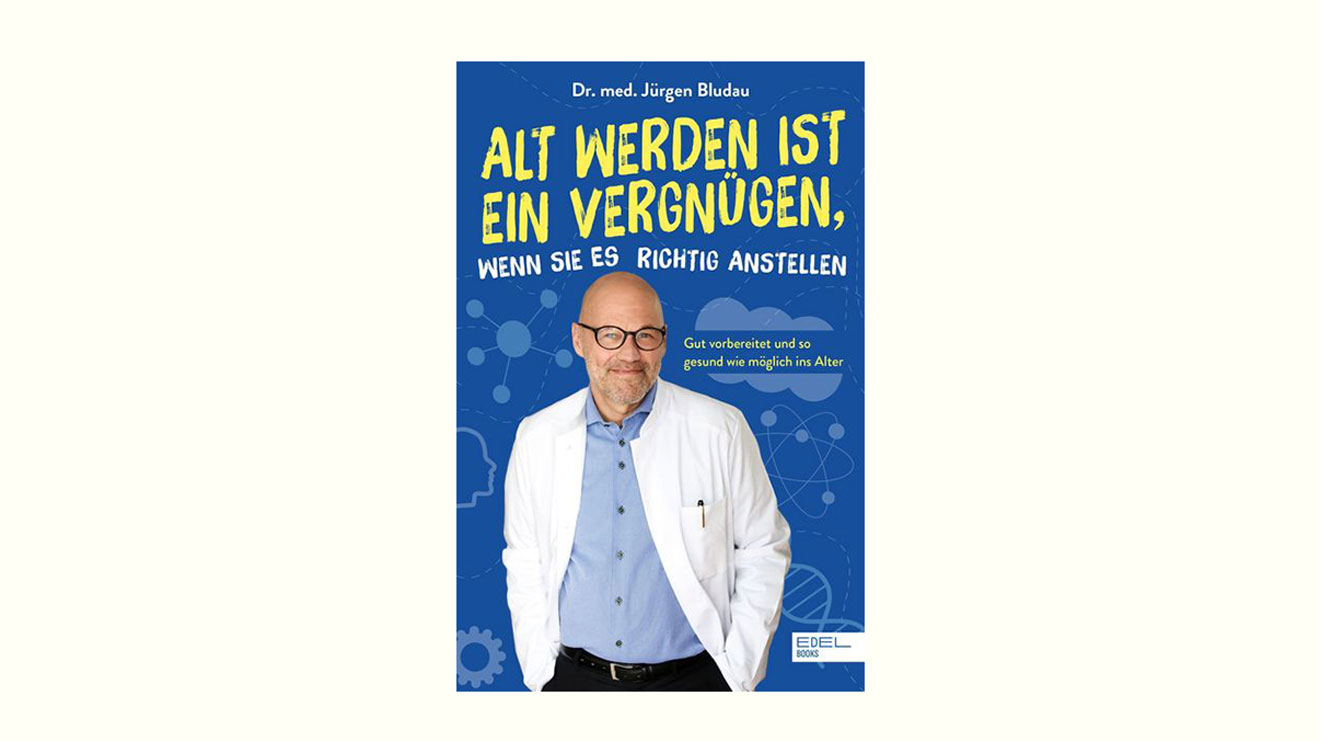 Dr. med. Jürgen Bludau

ALT WERDEN IST EIN VERGNÜGEN, WENN SIE ES RICHTIG ANSTELLEN

Gut vorbereitet und so gesund wie möglich ins Alter

EDEL BOOKS